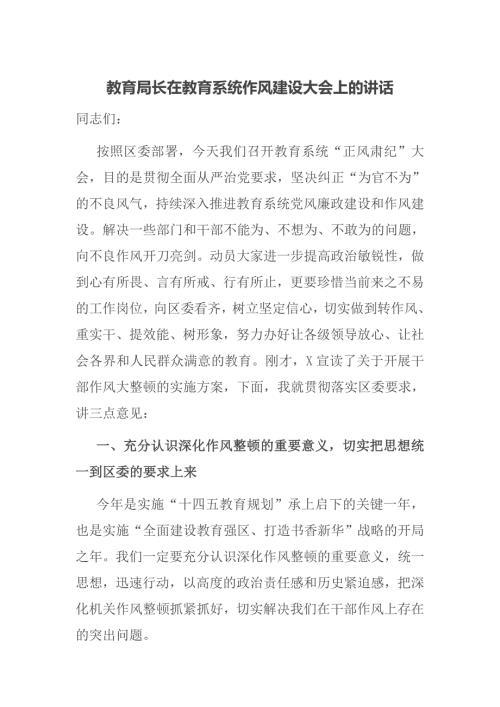 教育局长在教育系统作风建设大会上的讲话

同志们：

按照区委部署，今天我们召开教育系统“正风肃纪”大会，目的是贯彻全面从严治党要求，坚决纠正“为官不为”的不良风气，持续深入推进教育系统党风廉政建设和作风建设。解决一些部门和干部不能为、不想为、不敢为的问题，向不良作风开刀亮剑。动员大家进一步提高政治敏锐性，做到心有所畏、言有所戒、行有所止，更要珍惜当前来之不易的工作岗位，向区委看齐，树立坚定信心，切实做到转作风、重实干、提效能、树形象，努力办好让各级领导放心、让社会各界和人民群众满意的教育。刚才，X宣读了关于开展干部作风大整顿的实施方案，下面，我就贯彻落实区委要求，讲三点意见：

一、充分认识深化作风整顿的重要意义，切实把思想统一到区委的要求上来

今年是实施“十四五教育规划”承上启下的关键一年，也是实施“全面建设教育强区、打造书香新华”战略的开局之年。我们一定要充分认识深化作风整顿的重要意义，统一思想，迅速行动，以高度的政治责任感和历史紧迫感，把深化机关作风整顿抓紧抓好，切实解决我们在干部作风上存在的突出问题。